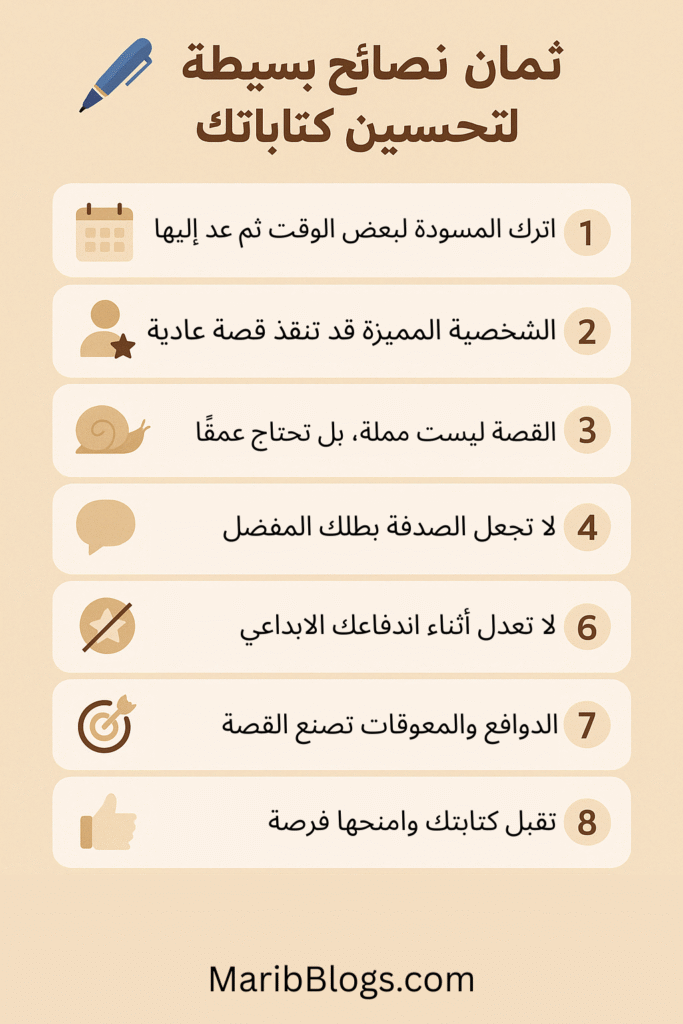 ثمان نصائح بسيطة لتحسين كتاباتك

1 اترك المسودة لبعض الوقت ثم عد إليها

2 الشخصية المميزة قد تنقذ قصة عادية

3 القصة ليست مملة، بل تحتاج عمقًا

4 لا تجعل الصدفة بطلك المفضل

6 لا تعدل أثناء اندفاعك الابداعي

7 الدوافع والمعوقات تصنع القصة

8 تقبل كتابتك وامنحها فرصة

MaribBlogs.com